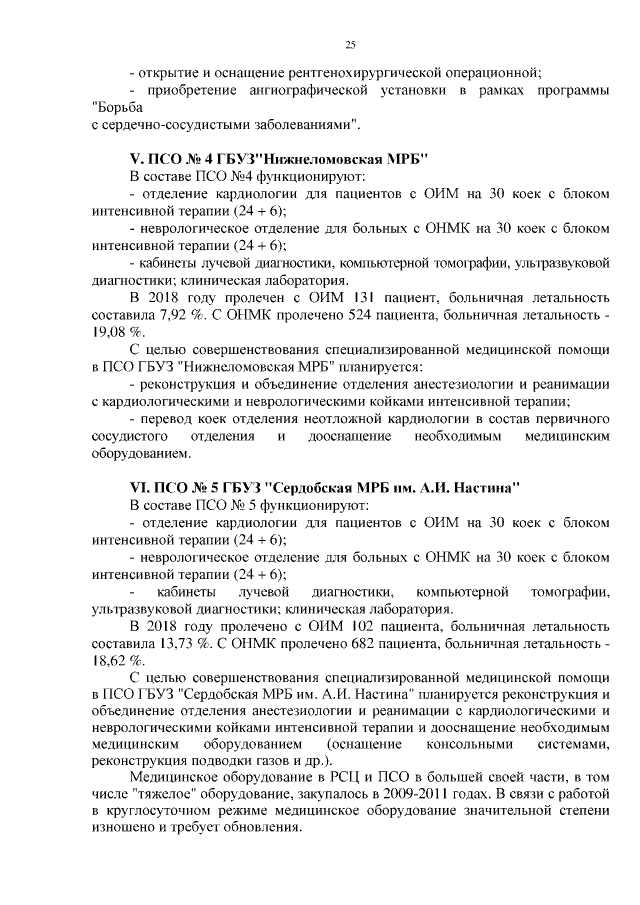 25

- открытие и оснащение рентгенохирургической операционной;

- приобретение ангиографической установки в рамках программы "Борьба
с сердечно-сосудистыми заболеваниями".

**V. ПСО № 4 ГБУЗ"Нижнеломовская МРБ"**

В составе ПСО №4 функционируют:

- отделение кардиологии для пациентов с ОИМ на 30 коек с блоком интенсивной терапии (24 + 6);

- неврологическое отделение для больных с ОНМК на 30 коек с блоком интенсивной терапии (24 + 6);

- кабинеты лучевой диагностики, компьютерной томографии, ультразвуковой диагностики; клиническая лаборатория.

В 2018 году пролечен с ОИМ 131 пациент, больничная летальность составила 7,92 %. С ОНМК пролечено 524 пациента, больничная летальность - 19,08 %.

С целью совершенствования специализированной медицинской помощи в ПСО ГБУЗ "Нижнеломовская МРБ" планируется:

- реконструкция и объединение отделения анестезиологии и реанимации с кардиологическими и неврологическими койками интенсивной терапии;

- перевод коек отделения неотложной кардиологии в состав первичного сосудистого отделения и дооснащение необходимым медицинским оборудованием.

**VI. ПСО № 5 ГБУЗ "Сердобская МРБ им. А.И. Настина"**

В составе ПСО № 5 функционируют:

- отделение кардиологии для пациентов с ОИМ на 30 коек с блоком интенсивной терапии (24 + 6);

- неврологическое отделение для больных с ОНМК на 30 коек с блоком интенсивной терапии (24 + 6);

- кабинеты лучевой диагностики, компьютерной томографии, ультразвуковой диагностики; клиническая лаборатория.

В 2018 году пролечено с ОИМ 102 пациента, больничная летальность составила 13,73 %. С ОНМК пролечено 682 пациента, больничная летальность - 18,62 %.

С целью совершенствования специализированной медицинской помощи в ПСО ГБУЗ "Сердобская МРБ им. А.И. Настина" планируется реконструкция и объединение отделения анестезиологии и реанимации с кардиологическими и неврологическими койками интенсивной терапии и дооснащение необходимым медицинским оборудованием (оснащение консольными системами, реконструкция подводки газов и др.).

Медицинское оборудование в РСЦ и ПСО в большей своей части, в том числе "тяжелое" оборудование, закупалось в 2009-2011 годах. В связи с работой в круглосуточном режиме медицинское оборудование значительной степени изношено и требует обновления.